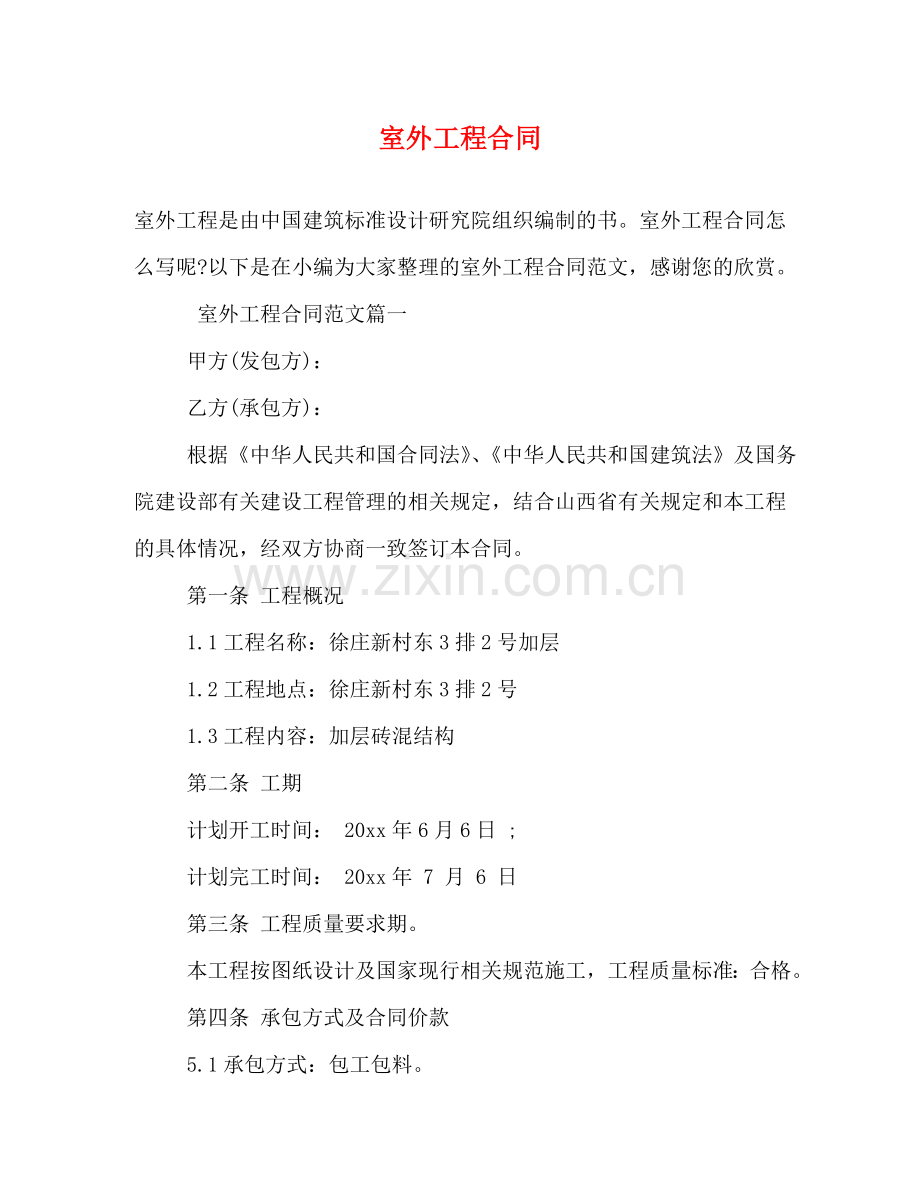 室外工程合同

室外工程是由中国建筑标准设计研究院组织编制的书。室外工程合同怎么写呢?以下是在小编为大家整理的室外工程合同范文，感谢您的欣赏。

室外工程合同范文篇一

甲方(发包方)：

乙方(承包方)：

根据《中华人民共和国合同法》、《中华人民共和国建筑法》及国务院建设部有关建设工程管理的相关规定，结合山西省有关规定和本工程的具体情况，经双方协商一致签订本合同。

www.zixin.com.cn

第一条 工程概况

1.1 工程名称：徐庄新村东 3 排 2 号加层

1.2 工程地点：徐庄新村东 3 排 2 号

1.3 工程内容：加层砖混结构

第二条 工期

计划开工时间： 20xx 年 6 月 6 日 ;

计划完工时间： 20xx 年 7 月 6 日

第三条 工程质量要求期。

本工程按图纸设计及国家现行相关规范施工，工程质量标准：合格。

第四条 承包方式及合同价款

5.1 承包方式：包工包料。